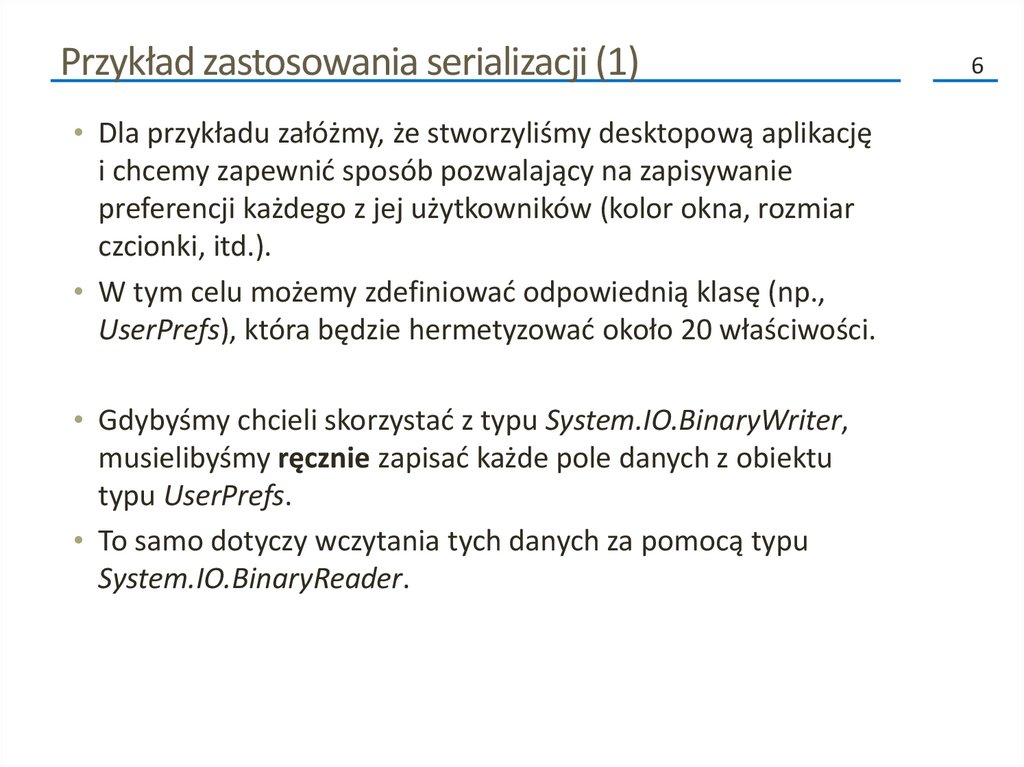 Przykład zastosowania serializacji (1)

6

• Dla przykładu załóżmy, że stworzyliśmy desktopową aplikację i chcemy zapewnić sposób pozwalający na zapisywanie preferencji każdego z jej użytkowników (kolor okna, rozmiar czcionki, itd.).
• W tym celu możemy zdefiniować odpowiednią klasę (np., UserPrefs), która będzie hermetyzować około 20 właściwości.

• Gdybyśmy chcieli skorzystać z typu System.IO.BinaryWriter, musielibyśmy ręcznie zapisać każde pole danych z obiektu typu UserPrefs.
• To samo dotyczy wczytania tych danych za pomocą typu System.IO.BinaryReader.